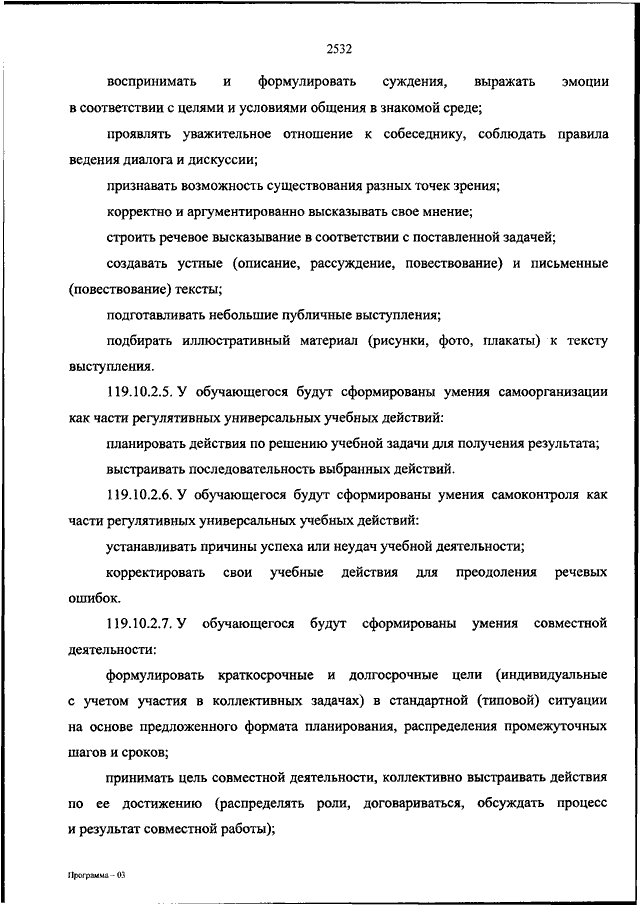 2532

воспринимать и формулировать суждения, выражать эмоции в соответствии с целями и условиями общения в знакомой среде;

проявлять уважительное отношение к собеседнику, соблюдать правила ведения диалога и дискуссии;

признавать возможность существования разных точек зрения;

корректно и аргументированно высказывать свое мнение;

строить речевое высказывание в соответствии с поставленной задачей;

создавать устные (описание, рассуждение, повествование) и письменные (повествование) тексты;

подготавливать небольшие публичные выступления;

подбирать иллюстративный материал (рисунки, фото, плакаты) к тексту выступления.

119.10.2.5. У обучающегося будут сформированы умения самоорганизации как части регулятивных универсальных учебных действий:

планировать действия по решению учебной задачи для получения результата;

выстраивать последовательность выбранных действий.

119.10.2.6. У обучающегося будут сформированы умения самоконтроля как части регулятивных универсальных учебных действий:

устанавливать причины успеха или неудач учебной деятельности;

корректировать свои учебные действия для преодоления речевых ошибок.

119.10.2.7. У обучающегося будут сформированы умения совместной деятельности:

формулировать краткосрочные и долгосрочные цели (индивидуальные с учетом участия в коллективных задачах) в стандартной (типовой) ситуации на основе предложенного формата планирования, распределения промежуточных шагов и сроков;

принимать цель совместной деятельности, коллективно выстраивать действия по ее достижению (распределять роли, договариваться, обсуждать процесс и результат совместной работы);

Программа – 03